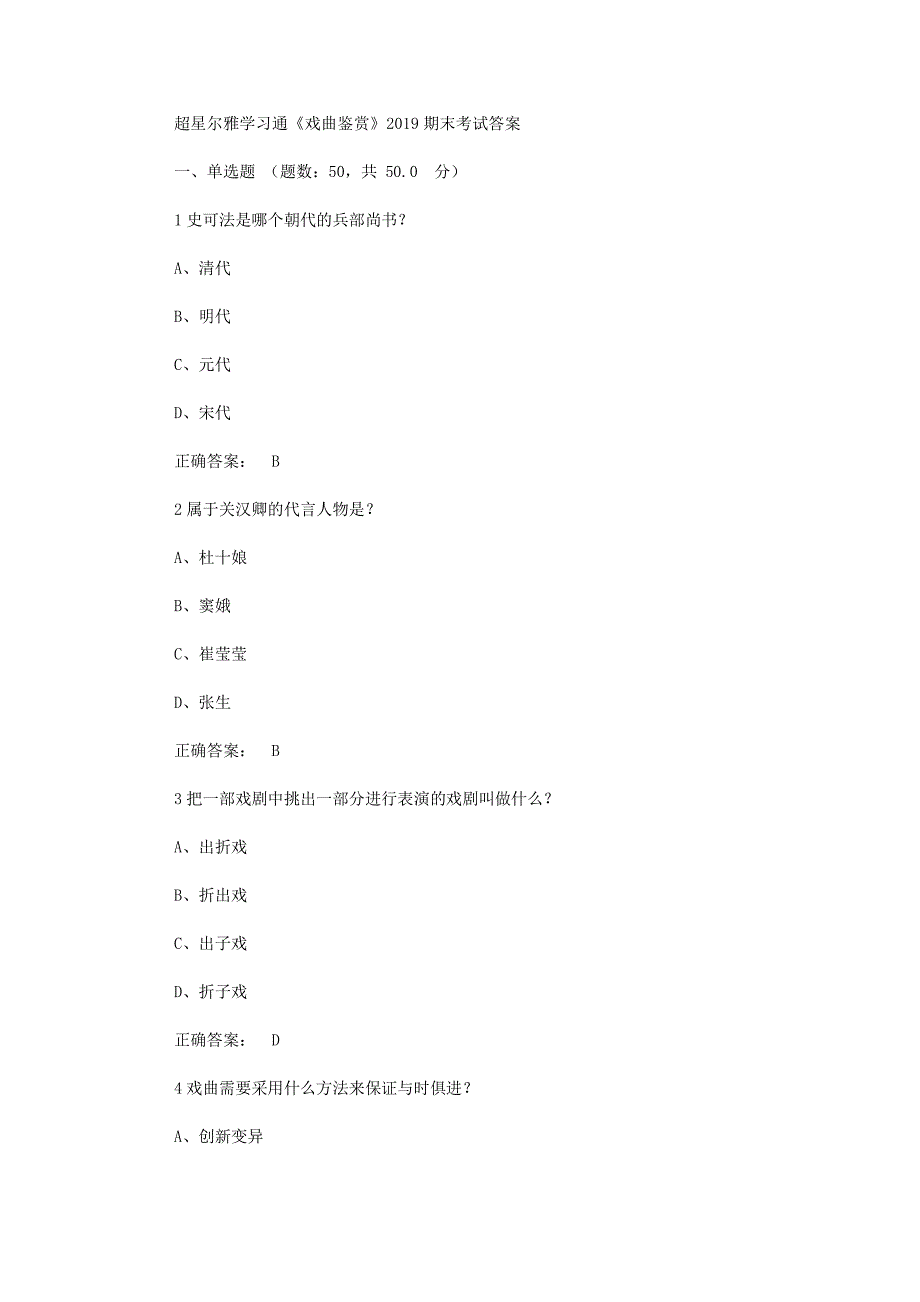 超星尔雅学习通《戏曲鉴赏》2019 期末考试答案

一、单选题 （题数：50，共 50.0 分）

1 史可法是哪个朝代的兵部尚书？

A、清代

B、明代

C、元代

D、宋代

正确答案： B

2 属于关汉卿的代言人物是？

A、杜十娘

B、窦娥

C、崔莹莹

D、张生

正确答案： B

3 把一部戏剧中挑出一部分进行表演的戏剧叫做什么？

A、出折戏

B、折出戏

C、出子戏

D、折子戏

正确答案： D

4 戏曲需要采用什么方法来保证与时俱进？

A、创新变异